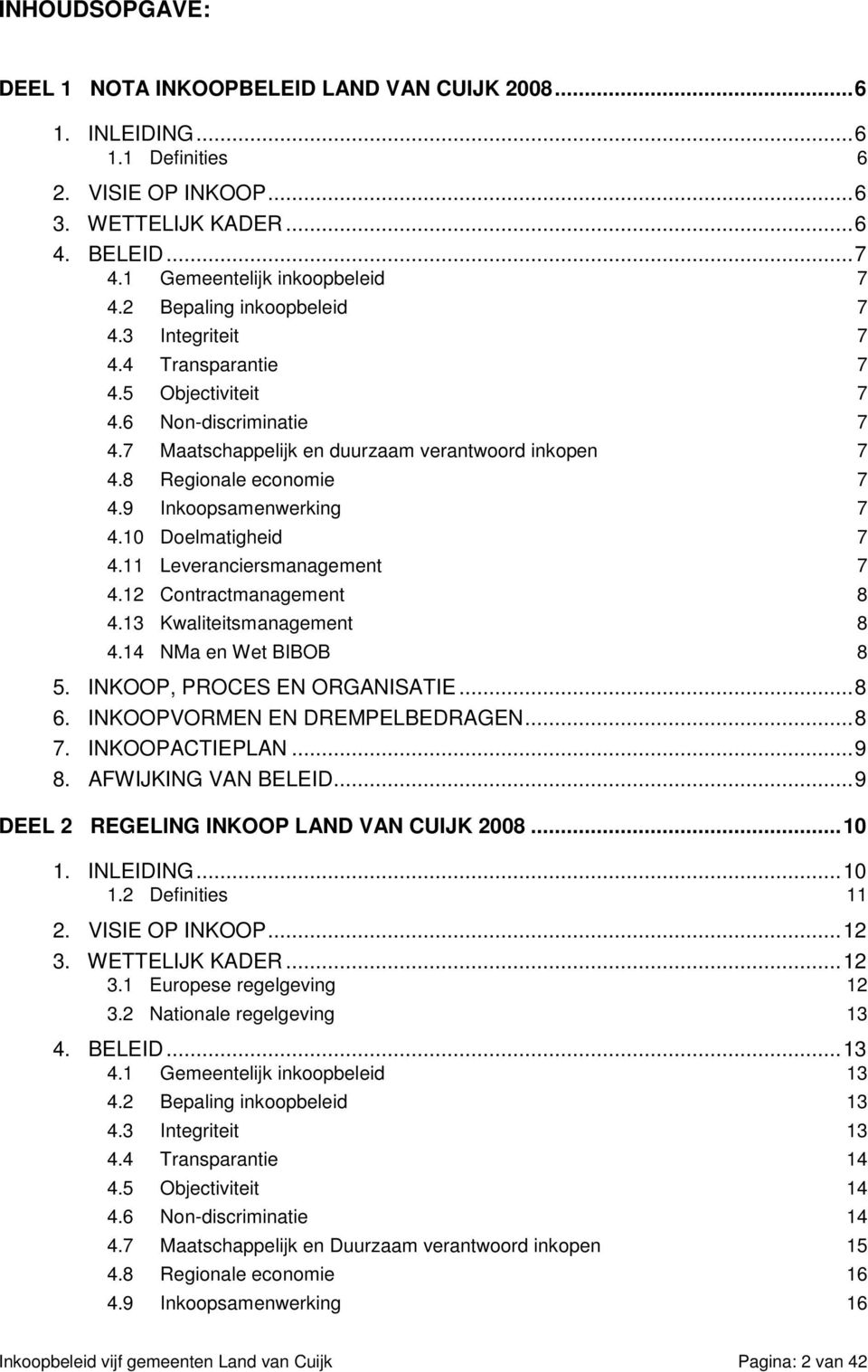 INHOUDSOPGAVE:

DEEL 1 NOTA INKOOPBELEID LAND VAN CUIJK 2008...6

1. INLEIDING...6
1.1 Definities 6
2. VISIE OP INKOOP...6
3. WETTELIJK KADER...6
4. BELEID...7
4.1 Gemeentelijk inkoopbeleid 7
4.2 Bepaling inkoopbeleid 7
4.3 Integriteit 7
4.4 Transparantie 7
4.5 Objectiviteit 7
4.6 Non-discriminatie 7
4.7 Maatschappelijk en duurzaam verantwoord inkopen 7
4.8 Regionale economie 7
4.9 Inkoopsamenwerking 7
4.10 Doelmatigheid 7
4.11 Leveranciersmanagement 7
4.12 Contractmanagement 8
4.13 Kwaliteitsmanagement 8
4.14 NMa en Wet BIBOB 8
5. INKOOP, PROCES EN ORGANISATIE...8
6. INKOOPVORMEN EN DREMPELBEDRAGEN...8
7. INKOOPACTIEPLAN...9
8. AFWIJKING VAN BELEID...9

DEEL 2 REGELING INKOOP LAND VAN CUIJK 2008...10

1. INLEIDING...10
1.2 Definities 11
2. VISIE OP INKOOP...12
3. WETTELIJK KADER...12
3.1 Europese regelgeving 12
3.2 Nationale regelgeving 13
4. BELEID...13
4.1 Gemeentelijk inkoopbeleid 13
4.2 Bepaling inkoopbeleid 13
4.3 Integriteit 13
4.4 Transparantie 14
4.5 Objectiviteit 14
4.6 Non-discriminatie 14
4.7 Maatschappelijk en Duurzaam verantwoord inkopen 15
4.8 Regionale economie 16
4.9 Inkoopsamenwerking 16

Inkoopbeleid vijf gemeenten Land van Cuijk Pagina: 2 van 42